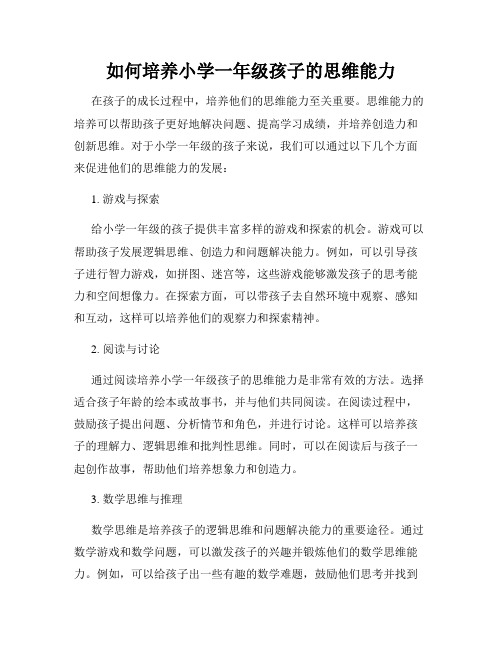 如何培养小学一年级孩子的思维能力

在孩子的成长过程中，培养他们的思维能力至关重要。思维能力的培养可以帮助孩子更好地解决问题、提高学习成绩，并培养创造力和创新思维。对于小学一年级的孩子来说，我们可以通过以下几个方面来促进他们的思维能力的发展：

1. 游戏与探索

给小学一年级的孩子提供丰富多样的游戏和探索的机会。游戏可以帮助孩子发展逻辑思维、创造力和问题解决能力。例如，可以引导孩子进行智力游戏，如拼图、迷宫等，这些游戏能够激发孩子的思考能力和空间想像力。在探索方面，可以带孩子去自然环境中观察、感知和互动，这样可以培养他们的观察力和探索精神。

2. 阅读与讨论

通过阅读培养小学一年级孩子的思维能力是非常有效的方法。选择适合孩子年龄的绘本或故事书，并与他们共同阅读。在阅读过程中，鼓励孩子提出问题、分析情节和角色，并进行讨论。这样可以培养孩子的理解力、逻辑思维和批判性思维。同时，可以在阅读后与孩子一起创作故事，帮助他们培养想象力和创造力。

3. 数学思维与推理

数学思维是培养孩子的逻辑思维和问题解决能力的重要途径。通过数学游戏和数学问题，可以激发孩子的兴趣并锻炼他们的数学思维能力。例如，可以给孩子出一些有趣的数学难题，鼓励他们思考并找到